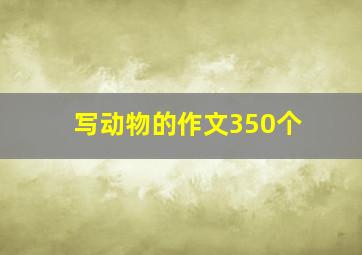 写动物的作文350个